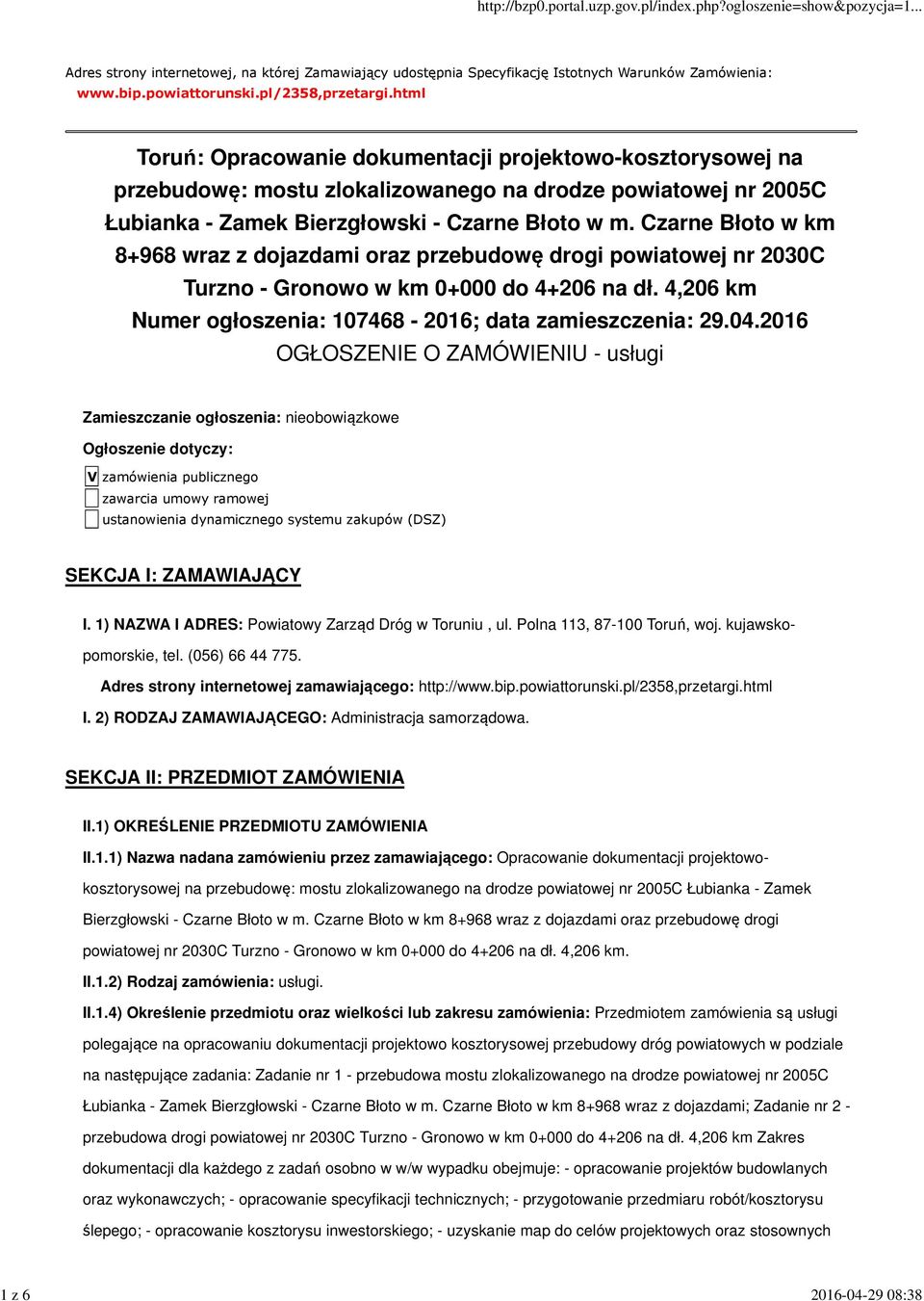 http://bzp0.portal.uzp.gov.pl/index.php?ogloszenie=show&pozycja=1...

Adres strony internetowej, na której Zamawiający udostępnia Specyfikację Istotnych Warunków Zamówienia: www.bip.powiattorunski.pl/2358,przetargi.html

Toruń: Opracowanie dokumentacji projektowo-kosztorysowej na przebudowę: mostu zlokalizowanego na drodze powiatowej nr 2005C Łubianka - Zamek Bierzgłowski - Czarne Błoto w m. Czarne Błoto w km 8+968 wraz z dojazdami oraz przebudowę drogi powiatowej nr 2030C Turzno - Gronowo w km 0+000 do 4+206 na dł. 4,206 km
Numer ogłoszenia: 107468 - 2016; data zamieszczenia: 29.04.2016
OGŁOSZENIE O ZAMÓWIENIU - usługi

Zamieszczanie ogłoszenia: nieobowiązkowe

Ogłoszenie dotyczy:

V zamówienia publicznego
zawarcia umowy ramowej
ustanowienia dynamicznego systemu zakupów (DSZ)

SEKCJA I: ZAMAWIAJĄCY

I. 1) NAZWA I ADRES: Powiatowy Zarząd Dróg w Toruniu , ul. Polna 113, 87-100 Toruń, woj. kujawsko-pomorskie, tel. (056) 66 44 775.

Adres strony internetowej zamawiającego: http://www.bip.powiattorunski.pl/2358,przetargi.html

I. 2) RODZAJ ZAMAWIAJĄCEGO: Administracja samorządowa.

SEKCJA II: PRZEDMIOT ZAMÓWIENIA

II.1) OKREŚLENIE PRZEDMIOTU ZAMÓWIENIA

II.1.1) Nazwa nadana zamówieniu przez zamawiającego: Opracowanie dokumentacji projektowo-kosztorysowej na przebudowę: mostu zlokalizowanego na drodze powiatowej nr 2005C Łubianka - Zamek Bierzgłowski - Czarne Błoto w m. Czarne Błoto w km 8+968 wraz z dojazdami oraz przebudowę drogi powiatowej nr 2030C Turzno - Gronowo w km 0+000 do 4+206 na dł. 4,206 km.

II.1.2) Rodzaj zamówienia: usługi.

II.1.4) Określenie przedmiotu oraz wielkości lub zakresu zamówienia: Przedmiotem zamówienia są usługi polegające na opracowaniu dokumentacji projektowo kosztorysowej przebudowy dróg powiatowych w podziale na następujące zadania: Zadanie nr 1 - przebudowa mostu zlokalizowanego na drodze powiatowej nr 2005C Łubianka - Zamek Bierzgłowski - Czarne Błoto w m. Czarne Błoto w km 8+968 wraz z dojazdami; Zadanie nr 2 - przebudowa drogi powiatowej nr 2030C Turzno - Gronowo w km 0+000 do 4+206 na dł. 4,206 km Zakres dokumentacji dla każdego z zadań osobno w w/w wypadku obejmuje: - opracowanie projektów budowlanych oraz wykonawczych; - opracowanie specyfikacji technicznych; - przygotowanie przedmiaru robót/kosztorysu ślepego; - opracowanie kosztorysu inwestorskiego; - uzyskanie map do celów projektowych oraz stosownych

1 z 6
2016-04-29 08:38